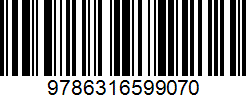 9786316599070